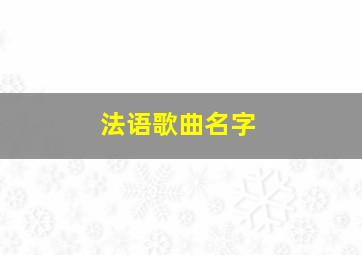 法语歌曲名字